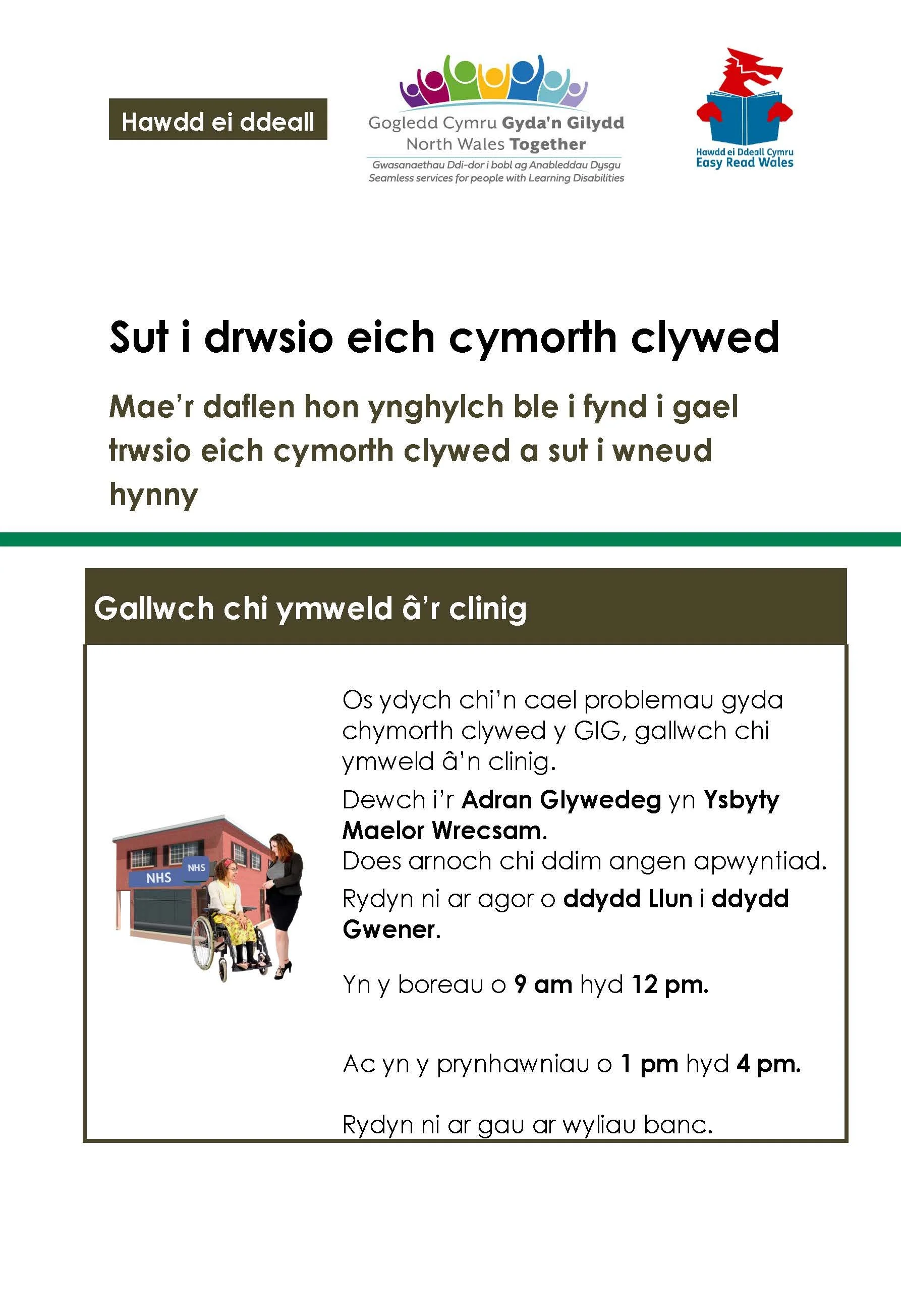 Hawdd ei ddeall

Gogledd Cymru Gyda'n Gilydd
North Wales Together
Gwasanaethau Ddi-dor i bobl ag Anableddau Dysgu
Seamless services for people with Learning Disabilities

Hawdd ei Ddeall Cymru
Easy Read Wales

Sut i drwsio eich cymorth clywed

Mae'r daflen hon ynghylch ble i fynd i gael trwsio eich cymorth clywed a sut i wneud hynny

Gallwch chi ymweld â'r clinig

NHS
NHS

Os ydych chi'n cael problemau gyda chymorth clywed y GIG, gallwch chi ymweld â'n clinig.

Dewch i'r Adran Glywedeg yn Ysbyty Maelor Wrecsam.
Does arnoch chi ddim angen apwyntiad.

Rydyn ni ar agor o ddydd Llun i ddydd Gwener.

Yn y boreau o 9 am hyd 12 pm.

Ac yn y prynhawniau o 1 pm hyd 4 pm.

Rydyn ni ar gau ar wyliau banc.